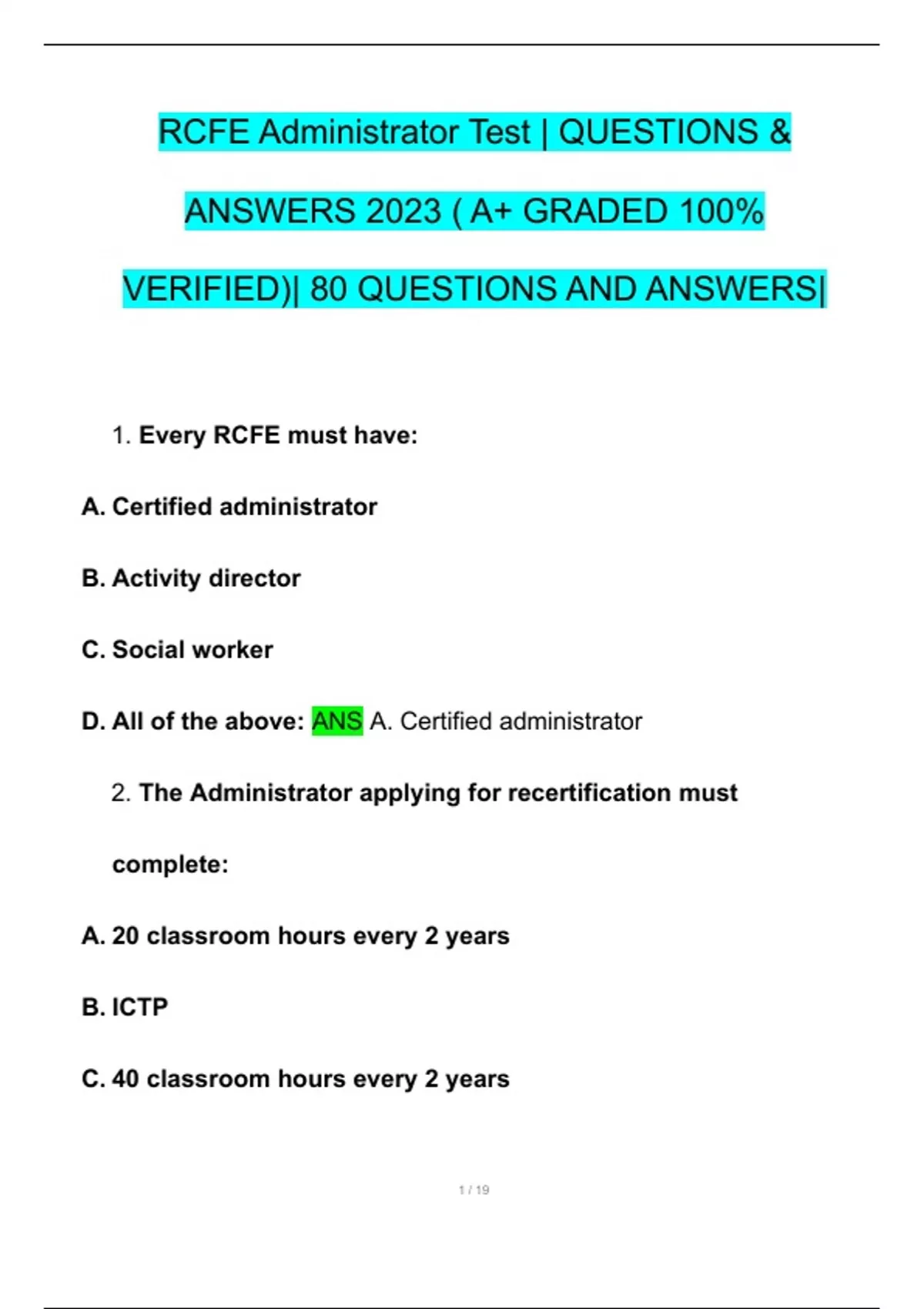 RCFE Administrator Test | QUESTIONS & ANSWERS 2023 ( A+ GRADED 100% VERIFIED)| 80 QUESTIONS AND ANSWERS|

1. Every RCFE must have:

A. Certified administrator

B. Activity director

C. Social worker

D. All of the above: ANS A. Certified administrator

2. The Administrator applying for recertification must complete:

A. 20 classroom hours every 2 years

B. ICTP

C. 40 classroom hours every 2 years

1 / 19